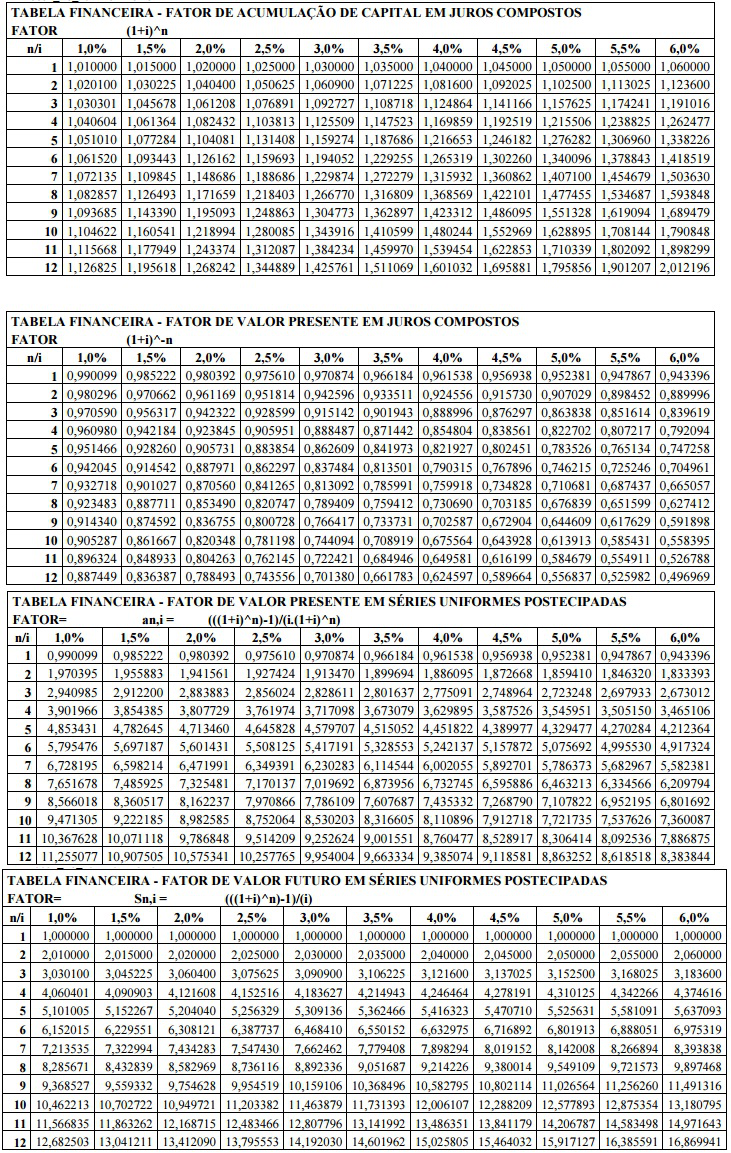 TABELA FINANCEIRA - FATOR DE ACUMULAÇÃO DE CAPITAL EM JUROS COMPOSTOS

FATOR (1+i)^n

| n/i | 1,0% | 1,5% | 2,0% | 2,5% | 3,0% | 3,5% | 4,0% | 4,5% | 5,0% | 5,5% | 6,0% |
|---|---|---|---|---|---|---|---|---|---|---|---|
| 1 | 1,010000 | 1,015000 | 1,020000 | 1,025000 | 1,030000 | 1,035000 | 1,040000 | 1,045000 | 1,050000 | 1,055000 | 1,060000 |
| 2 | 1,020100 | 1,030225 | 1,040400 | 1,050625 | 1,060900 | 1,071225 | 1,081600 | 1,092025 | 1,102500 | 1,113025 | 1,123600 |
| 3 | 1,030301 | 1,045678 | 1,061208 | 1,076891 | 1,092727 | 1,108718 | 1,124864 | 1,141166 | 1,157625 | 1,174241 | 1,191016 |
| 4 | 1,040604 | 1,061364 | 1,082432 | 1,103813 | 1,125509 | 1,147523 | 1,169859 | 1,192519 | 1,215506 | 1,238825 | 1,262477 |
| 5 | 1,051010 | 1,077284 | 1,104081 | 1,131408 | 1,159274 | 1,187686 | 1,216653 | 1,246182 | 1,276282 | 1,306960 | 1,338226 |
| 6 | 1,061520 | 1,093443 | 1,126162 | 1,159693 | 1,194052 | 1,229255 | 1,265319 | 1,302260 | 1,340096 | 1,378843 | 1,418519 |
| 7 | 1,072135 | 1,109845 | 1,148686 | 1,188686 | 1,229874 | 1,272279 | 1,315932 | 1,360862 | 1,407100 | 1,454679 | 1,503630 |
| 8 | 1,082857 | 1,126493 | 1,171659 | 1,218403 | 1,266770 | 1,316809 | 1,368569 | 1,422101 | 1,477455 | 1,534687 | 1,593848 |
| 9 | 1,093685 | 1,143390 | 1,195093 | 1,248863 | 1,304773 | 1,362897 | 1,423312 | 1,486095 | 1,551328 | 1,619094 | 1,689479 |
| 10 | 1,104622 | 1,160541 | 1,218994 | 1,280085 | 1,343916 | 1,410599 | 1,480244 | 1,552969 | 1,628895 | 1,708144 | 1,790848 |
| 11 | 1,115668 | 1,177949 | 1,243374 | 1,312087 | 1,384234 | 1,459970 | 1,539454 | 1,622853 | 1,710339 | 1,802092 | 1,898299 |
| 12 | 1,126825 | 1,195618 | 1,268242 | 1,344889 | 1,425761 | 1,511069 | 1,601032 | 1,695881 | 1,795856 | 1,901207 | 2,012196 |

TABELA FINANCEIRA - FATOR DE VALOR PRESENTE EM JUROS COMPOSTOS

FATOR (1+i)^-n

| n/i | 1,0% | 1,5% | 2,0% | 2,5% | 3,0% | 3,5% | 4,0% | 4,5% | 5,0% | 5,5% | 6,0% |
|---|---|---|---|---|---|---|---|---|---|---|---|
| 1 | 0,990099 | 0,985222 | 0,980392 | 0,975610 | 0,970874 | 0,966184 | 0,961538 | 0,956938 | 0,952381 | 0,947867 | 0,943396 |
| 2 | 0,980296 | 0,970662 | 0,961169 | 0,951814 | 0,942596 | 0,933511 | 0,924556 | 0,915730 | 0,907029 | 0,898452 | 0,889996 |
| 3 | 0,970590 | 0,956317 | 0,942322 | 0,928599 | 0,915142 | 0,901943 | 0,888996 | 0,876297 | 0,863838 | 0,851614 | 0,839619 |
| 4 | 0,960980 | 0,942184 | 0,923845 | 0,905951 | 0,888487 | 0,871442 | 0,854804 | 0,838561 | 0,822702 | 0,807217 | 0,792094 |
| 5 | 0,951466 | 0,928260 | 0,905731 | 0,883854 | 0,862609 | 0,841973 | 0,821927 | 0,802451 | 0,783526 | 0,765134 | 0,747258 |
| 6 | 0,942045 | 0,914542 | 0,887971 | 0,862297 | 0,837484 | 0,813501 | 0,790315 | 0,767896 | 0,746215 | 0,725246 | 0,704961 |
| 7 | 0,932718 | 0,901027 | 0,870560 | 0,841265 | 0,813092 | 0,785991 | 0,759918 | 0,734828 | 0,710681 | 0,687437 | 0,665057 |
| 8 | 0,923483 | 0,887711 | 0,853490 | 0,820747 | 0,789409 | 0,759412 | 0,730690 | 0,703185 | 0,676839 | 0,651599 | 0,627412 |
| 9 | 0,914340 | 0,874592 | 0,836755 | 0,800728 | 0,766417 | 0,733731 | 0,702587 | 0,672904 | 0,644609 | 0,617629 | 0,591898 |
| 10 | 0,905287 | 0,861667 | 0,820348 | 0,781198 | 0,744094 | 0,708919 | 0,675564 | 0,643928 | 0,613913 | 0,585431 | 0,558395 |
| 11 | 0,896324 | 0,848933 | 0,804263 | 0,762145 | 0,722421 | 0,684946 | 0,649581 | 0,616199 | 0,584679 | 0,554911 | 0,526788 |
| 12 | 0,887449 | 0,836387 | 0,788493 | 0,743556 | 0,701380 | 0,661783 | 0,624597 | 0,589664 | 0,556837 | 0,525982 | 0,496969 |

TABELA FINANCEIRA - FATOR DE VALOR PRESENTE EM SÉRIES UNIFORMES POSTECIPADAS

FATOR= an,i = (((1+i)^n)-1)/(i.(1+i)^n)

| n/i | 1,0% | 1,5% | 2,0% | 2,5% | 3,0% | 3,5% | 4,0% | 4,5% | 5,0% | 5,5% | 6,0% |
|---|---|---|---|---|---|---|---|---|---|---|---|
| 1 | 0,990099 | 0,985222 | 0,980392 | 0,975610 | 0,970874 | 0,966184 | 0,961538 | 0,956938 | 0,952381 | 0,947867 | 0,943396 |
| 2 | 1,970395 | 1,955883 | 1,941561 | 1,927424 | 1,913470 | 1,899694 | 1,886095 | 1,872668 | 1,859410 | 1,846320 | 1,833393 |
| 3 | 2,940985 | 2,912200 | 2,883883 | 2,856024 | 2,828611 | 2,801637 | 2,775091 | 2,748964 | 2,723248 | 2,697933 | 2,673012 |
| 4 | 3,901966 | 3,854385 | 3,807729 | 3,761974 | 3,717098 | 3,673079 | 3,629895 | 3,587526 | 3,545951 | 3,505150 | 3,465106 |
| 5 | 4,853431 | 4,782645 | 4,713460 | 4,645828 | 4,579707 | 4,515052 | 4,451822 | 4,389977 | 4,329477 | 4,270284 | 4,212364 |
| 6 | 5,795476 | 5,697187 | 5,601431 | 5,508125 | 5,417191 | 5,328553 | 5,242137 | 5,157872 | 5,075692 | 4,995530 | 4,917324 |
| 7 | 6,728195 | 6,598214 | 6,471991 | 6,349391 | 6,230283 | 6,114544 | 6,002055 | 5,892701 | 5,786373 | 5,682967 | 5,582381 |
| 8 | 7,651678 | 7,485925 | 7,325481 | 7,170137 | 7,019692 | 6,873956 | 6,732745 | 6,595886 | 6,463213 | 6,334566 | 6,209794 |
| 9 | 8,566018 | 8,360517 | 8,162237 | 7,970866 | 7,786109 | 7,607687 | 7,435332 | 7,268790 | 7,107822 | 6,952195 | 6,801692 |
| 10 | 9,471305 | 9,222185 | 8,982585 | 8,752064 | 8,530203 | 8,316605 | 8,110896 | 7,912718 | 7,721735 | 7,537626 | 7,360087 |
| 11 | 10,367628 | 10,071118 | 9,786848 | 9,514209 | 9,252624 | 9,001551 | 8,760477 | 8,528917 | 8,306414 | 8,092536 | 7,886875 |
| 12 | 11,255077 | 10,907505 | 10,575341 | 10,257765 | 9,954004 | 9,663334 | 9,385074 | 9,118581 | 8,863252 | 8,618518 | 8,383844 |

TABELA FINANCEIRA - FATOR DE VALOR FUTURO EM SÉRIES UNIFORMES POSTECIPADAS

FATOR= Sn,i = (((1+i)^n)-1)/(i)

| n/i | 1,0% | 1,5% | 2,0% | 2,5% | 3,0% | 3,5% | 4,0% | 4,5% | 5,0% | 5,5% | 6,0% |
|---|---|---|---|---|---|---|---|---|---|---|---|
| 1 | 1,000000 | 1,000000 | 1,000000 | 1,000000 | 1,000000 | 1,000000 | 1,000000 | 1,000000 | 1,000000 | 1,000000 | 1,000000 |
| 2 | 2,010000 | 2,015000 | 2,020000 | 2,025000 | 2,030000 | 2,035000 | 2,040000 | 2,045000 | 2,050000 | 2,055000 | 2,060000 |
| 3 | 3,030100 | 3,045225 | 3,060400 | 3,075625 | 3,090900 | 3,106225 | 3,121600 | 3,137025 | 3,152500 | 3,168025 | 3,183600 |
| 4 | 4,060401 | 4,090903 | 4,121608 | 4,152516 | 4,183627 | 4,214943 | 4,246464 | 4,278191 | 4,310125 | 4,342266 | 4,374616 |
| 5 | 5,101005 | 5,152267 | 5,204040 | 5,256329 | 5,309136 | 5,362466 | 5,416323 | 5,470710 | 5,525631 | 5,581091 | 5,637093 |
| 6 | 6,152015 | 6,229551 | 6,308121 | 6,387737 | 6,468410 | 6,550152 | 6,632975 | 6,716892 | 6,801913 | 6,888051 | 6,975319 |
| 7 | 7,213535 | 7,322994 | 7,434283 | 7,547430 | 7,662462 | 7,779408 | 7,898294 | 8,019152 | 8,142008 | 8,266894 | 8,393838 |
| 8 | 8,285671 | 8,432839 | 8,582969 | 8,736116 | 8,892336 | 9,051687 | 9,214226 | 9,380014 | 9,549109 | 9,721573 | 9,897468 |
| 9 | 9,368527 | 9,559332 | 9,754628 | 9,954519 | 10,159106 | 10,368496 | 10,582795 | 10,802114 | 11,026564 | 11,256260 | 11,491316 |
| 10 | 10,462213 | 10,702722 | 10,949721 | 11,203382 | 11,463879 | 11,731393 | 12,006107 | 12,288209 | 12,577893 | 12,875354 | 13,180795 |
| 11 | 11,566835 | 11,863262 | 12,168715 | 12,483466 | 12,807796 | 13,141992 | 13,486351 | 13,841179 | 14,206787 | 14,583498 | 14,971643 |
| 12 | 12,682503 | 13,041211 | 13,412090 | 13,795553 | 14,192030 | 14,601962 | 15,025805 | 15,464032 | 15,917127 | 16,385591 | 16,869941 |